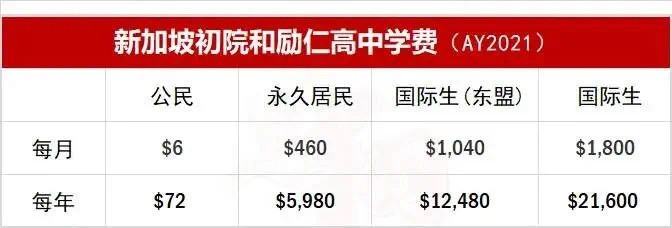 新加坡初院和励仁高中学费（AY2021）

|  | 公民 | 永久居民 | 国际生（东盟） | 国际生 |
|---|---|---|---|---|
| 每月 | \$6 | \$460 | \$1,040 | \$1,800 |
| 每年 | \$72 | \$5,980 | \$12,480 | \$21,600 |